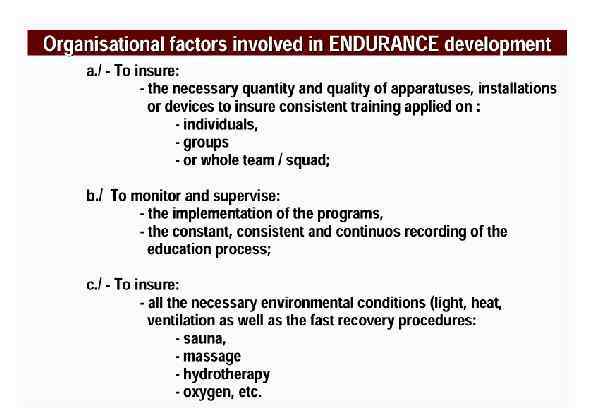 Organisational factors involved in ENDURANCE development

a./ - To insure:
- the necessary quantity and quality of apparatuses, installations or devices to insure consistent training applied on :
- individuals,
- groups
- or whole team / squad;

b./ To monitor and supervise:
- the implementation of the programs,
- the constant, consistent and continuos recording of the education process;

c./ - To insure:
- all the necessary environmental conditions (light, heat, ventilation as well as the fast recovery procedures:
- sauna,
- massage
- hydrotherapy
- oxygen, etc.